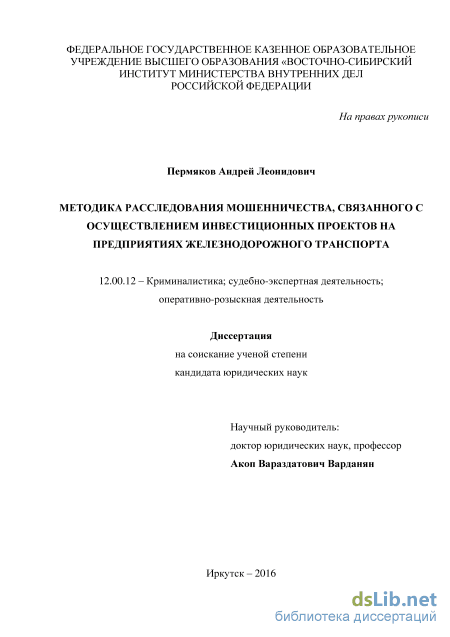 ФЕДЕРАЛЬНОЕ ГОСУДАРСТВЕННОЕ КАЗЕННОЕ ОБРАЗОВАТЕЛЬНОЕ УЧРЕЖДЕНИЕ ВЫСШЕГО ОБРАЗОВАНИЯ «ВОСТОЧНО-СИБИРСКИЙ ИНСТИТУТ МИНИСТЕРСТВА ВНУТРЕННИХ ДЕЛ РОССИЙСКОЙ ФЕДЕРАЦИИ

На правах рукописи

Пермяков Андрей Леонидович

МЕТОДИКА РАССЛЕДОВАНИЯ МОШЕННИЧЕСТВА, СВЯЗАННОГО С ОСУЩЕСТВЛЕНИЕМ ИНВЕСТИЦИОННЫХ ПРОЕКТОВ НА ПРЕДПРИЯТИЯХ ЖЕЛЕЗНОДОРОЖНОГО ТРАНСПОРТА

12.00.12 – Криминалистика; судебно-экспертная деятельность; оперативно-розыскная деятельность

Диссертация
на соискание ученой степени
кандидата юридических наук

Научный руководитель:
доктор юридических наук, профессор
Акоп Вараздатович Варданян

Иркутск – 2016

dsLib.net
библиотека диссертаций